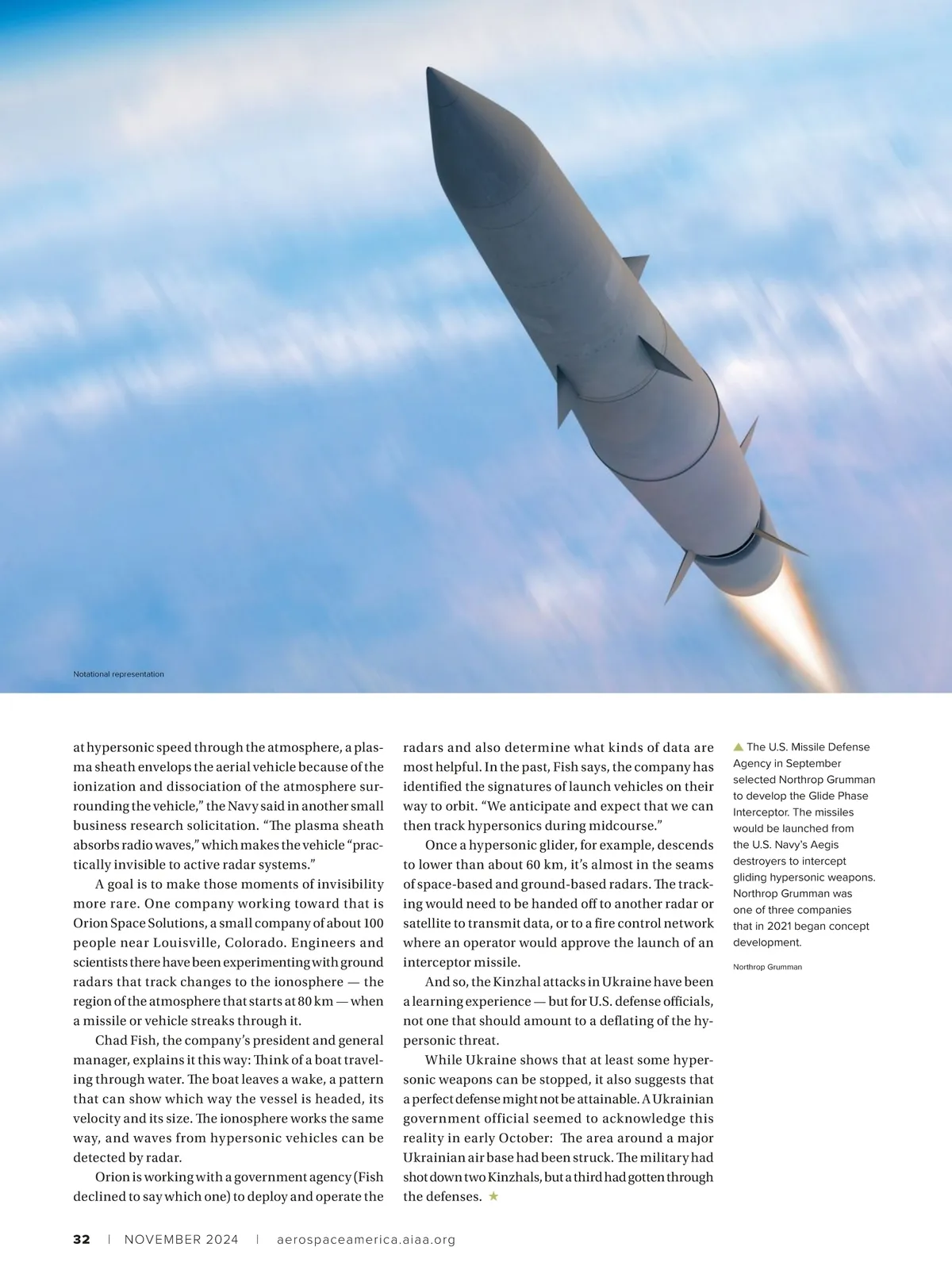 Notational representation

at hypersonic speed through the atmosphere, a plasma sheath envelops the aerial vehicle because of the ionization and dissociation of the atmosphere surrounding the vehicle," the Navy said in another small business research solicitation. "The plasma sheath absorbs radio waves," which makes the vehicle "practically invisible to active radar systems."

A goal is to make those moments of invisibility more rare. One company working toward that is Orion Space Solutions, a small company of about 100 people near Louisville, Colorado. Engineers and scientists there have been experimenting with ground radars that track changes to the ionosphere — the region of the atmosphere that starts at 80 km — when a missile or vehicle streaks through it.

Chad Fish, the company's president and general manager, explains it this way: Think of a boat traveling through water. The boat leaves a wake, a pattern that can show which way the vessel is headed, its velocity and its size. The ionosphere works the same way, and waves from hypersonic vehicles can be detected by radar.

Orion is working with a government agency (Fish declined to say which one) to deploy and operate the radars and also determine what kinds of data are most helpful. In the past, Fish says, the company has identified the signatures of launch vehicles on their way to orbit. "We anticipate and expect that we can then track hypersonics during midcourse."

Once a hypersonic glider, for example, descends to lower than about 60 km, it's almost in the seams of space-based and ground-based radars. The tracking would need to be handed off to another radar or satellite to transmit data, or to a fire control network where an operator would approve the launch of an interceptor missile.

And so, the Kinzhal attacks in Ukraine have been a learning experience — but for U.S. defense officials, not one that should amount to a deflating of the hypersonic threat.

While Ukraine shows that at least some hypersonic weapons can be stopped, it also suggests that a perfect defense might not be attainable. A Ukrainian government official seemed to acknowledge this reality in early October: The area around a major Ukrainian air base had been struck. The military had shot down two Kinzhals, but a third had gotten through the defenses. ★

▲ The U.S. Missile Defense Agency in September selected Northrop Grumman to develop the Glide Phase Interceptor. The missiles would be launched from the U.S. Navy's Aegis destroyers to intercept gliding hypersonic weapons. Northrop Grumman was one of three companies that in 2021 began concept development.

Northrop Grumman

32 | NOVEMBER 2024 | aerospaceamerica.aiaa.org